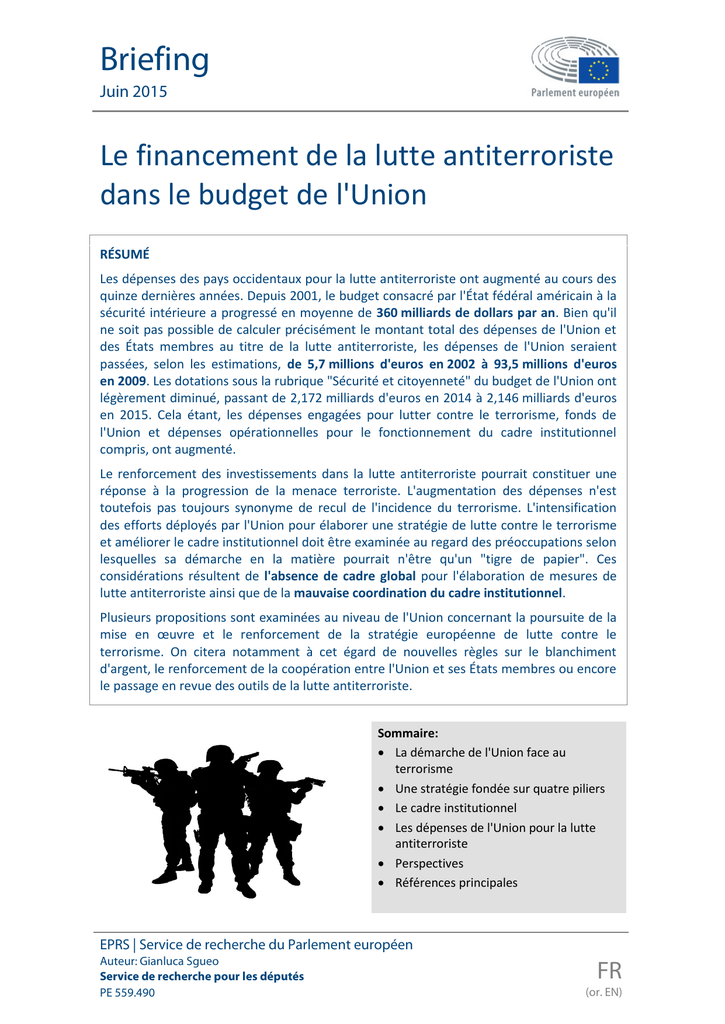 Briefing
Juin 2015

Parlement européen

Le financement de la lutte antiterroriste dans le budget de l'Union

RÉSUMÉ

Les dépenses des pays occidentaux pour la lutte antiterroriste ont augmenté au cours des quinze dernières années. Depuis 2001, le budget consacré par l'État fédéral américain à la sécurité intérieure a progressé en moyenne de 360 milliards de dollars par an. Bien qu'il ne soit pas possible de calculer précisément le montant total des dépenses de l'Union et des États membres au titre de la lutte antiterroriste, les dépenses de l'Union seraient passées, selon les estimations, de 5,7 millions d'euros en 2002 à 93,5 millions d'euros en 2009. Les dotations sous la rubrique "Sécurité et citoyenneté" du budget de l'Union ont légèrement diminué, passant de 2,172 milliards d'euros en 2014 à 2,146 milliards d'euros en 2015. Cela étant, les dépenses engagées pour lutter contre le terrorisme, fonds de l'Union et dépenses opérationnelles pour le fonctionnement du cadre institutionnel compris, ont augmenté.

Le renforcement des investissements dans la lutte antiterroriste pourrait constituer une réponse à la progression de la menace terroriste. L'augmentation des dépenses n'est toutefois pas toujours synonyme de recul de l'incidence du terrorisme. L'intensification des efforts déployés par l'Union pour élaborer une stratégie de lutte contre le terrorisme et améliorer le cadre institutionnel doit être examinée au regard des préoccupations selon lesquelles sa démarche en la matière pourrait n'être qu'un "tigre de papier". Ces considérations résultent de l'absence de cadre global pour l'élaboration de mesures de lutte antiterroriste ainsi que de la mauvaise coordination du cadre institutionnel.

Plusieurs propositions sont examinées au niveau de l'Union concernant la poursuite de la mise en œuvre et le renforcement de la stratégie européenne de lutte contre le terrorisme. On citera notamment à cet égard de nouvelles règles sur le blanchiment d'argent, le renforcement de la coopération entre l'Union et ses États membres ou encore le passage en revue des outils de la lutte antiterroriste.

Sommaire:
• La démarche de l'Union face au terrorisme
• Une stratégie fondée sur quatre piliers
• Le cadre institutionnel
• Les dépenses de l'Union pour la lutte antiterroriste
• Perspectives
• Références principales

EPRS | Service de recherche du Parlement européen
Auteur: Gianluca Sgueo
Service de recherche pour les députés
PE 559.490

FR
(or. EN)